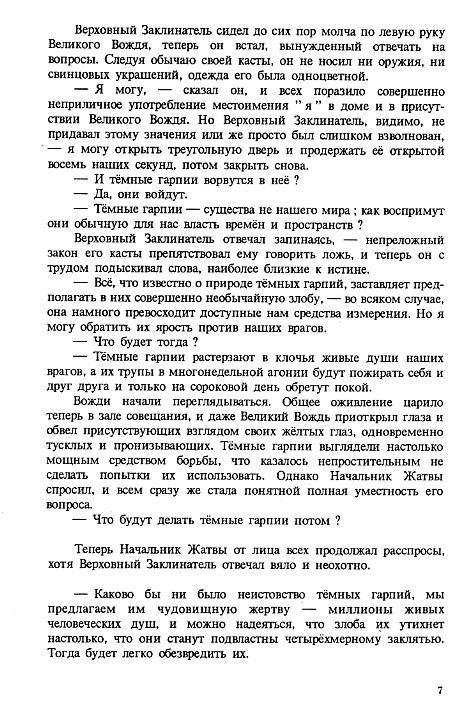 Верховный Заклинатель сидел до сих пор молча по левую руку Великого Вождя, теперь он встал, вынужденный отвечать на вопросы. Следуя обычаю своей касты, он не носил ни оружия, ни свинцовых украшений, одежда его была одноцветной.

— Я могу, — сказал он, и всех поразило совершенно неприличное употребление местоимения " я " в доме и в присутствии Великого Вождя. Но Верховный Заклинатель, видимо, не придавал этому значения или же просто был слишком взволнован, — я могу открыть треугольную дверь и продержать её открытой восемь наших секунд, потом закрыть снова.

— И тёмные гарпии ворвутся в неё ?

— Да, они войдут.

— Тёмные гарпии — существа не нашего мира ; как воспримут они обычную для нас власть времён и пространств ?

Верховный Заклинатель отвечал запинаясь, — непреложный закон его касты препятствовал ему говорить ложь, и теперь он с трудом подыскивал слова, наиболее близкие к истине.

— Всё, что известно о природе тёмных гарпий, заставляет предполагать в них совершенно необычайную злобу, — во всяком случае, она намного превосходит доступные нам средства измерения. Но я могу обратить их ярость против наших врагов.

— Что будет тогда ?

— Тёмные гарпии растерзают в клочья живые души наших врагов, а их трупы в многонедельной агонии будут пожирать себя и друг друга и только на сороковой день обретут покой.

Вожди начали переглядываться. Общее оживление царило теперь в зале совещания, и даже Великий Вождь приоткрыл глаза и обвел присутствующих взглядом своих жёлтых глаз, одновременно тусклых и пронизывающих. Тёмные гарпии выглядели настолько мощным средством борьбы, что казалось непростительным не сделать попытки их использовать. Однако Начальник Жатвы спросил, и всем сразу же стала понятной полная уместность его вопроса.

— Что будут делать тёмные гарпии потом ?

Теперь Начальник Жатвы от лица всех продолжал расспросы, хотя Верховный Заклинатель отвечал вяло и неохотно.

— Каково бы ни было неистовство тёмных гарпий, мы предлагаем им чудовищную жертву — миллионы живых человеческих душ, и можно надеяться, что злоба их утихнет настолько, что они станут подвластны четырёхмерному заклятью. Тогда будет легко обезвредить их.

7